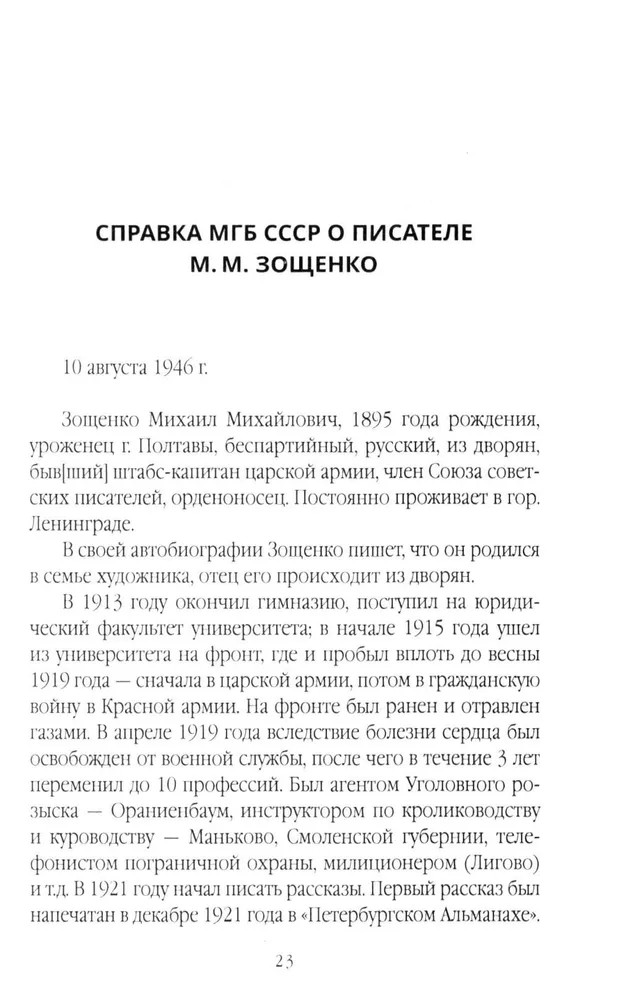 СПРАВКА МГБ СССР О ПИСАТЕЛЕ М. М. ЗОЩЕНКО

10 августа 1946 г.

Зощенко Михаил Михайлович, 1895 года рождения, уроженец г. Полтавы, беспартийный, русский, из дворян, быв[ший] штабс-капитан царской армии, член Союза советских писателей, орденоносец. Постоянно проживает в гор. Ленинграде.

В своей автобиографии Зощенко пишет, что он родился в семье художника, отец его происходит из дворян.

В 1913 году окончил гимназию, поступил на юридический факультет университета; в начале 1915 года ушел из университета на фронт, где и пробыл вплоть до весны 1919 года — сначала в царской армии, потом в гражданскую войну в Красной армии. На фронте был ранен и отравлен газами. В апреле 1919 года вследствие болезни сердца был освобожден от военной службы, после чего в течение 3 лет переменил до 10 профессий. Был агентом Уголовного розыска — Ораниенбаум, инструктором по кролиководству и куроводству — Маньково, Смоленской губернии, телефонистом пограничной охраны, милиционером (Лигово) и т.д. В 1921 году начал писать рассказы. Первый рассказ был напечатан в декабре 1921 года в «Петербургском Альманахе».

23